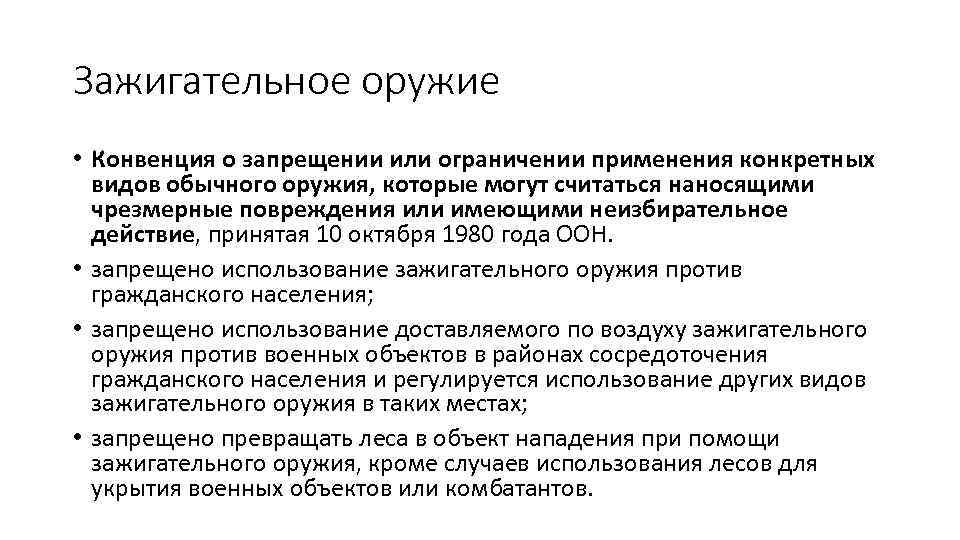 Зажигательное оружие

• Конвенция о запрещении или ограничении применения конкретных видов обычного оружия, которые могут считаться наносящими чрезмерные повреждения или имеющими неизбирательное действие, принятая 10 октября 1980 года ООН.
• запрещено использование зажигательного оружия против гражданского населения;
• запрещено использование доставляемого по воздуху зажигательного оружия против военных объектов в районах сосредоточения гражданского населения и регулируется использование других видов зажигательного оружия в таких местах;
• запрещено превращать леса в объект нападения при помощи зажигательного оружия, кроме случаев использования лесов для укрытия военных объектов или комбатантов.